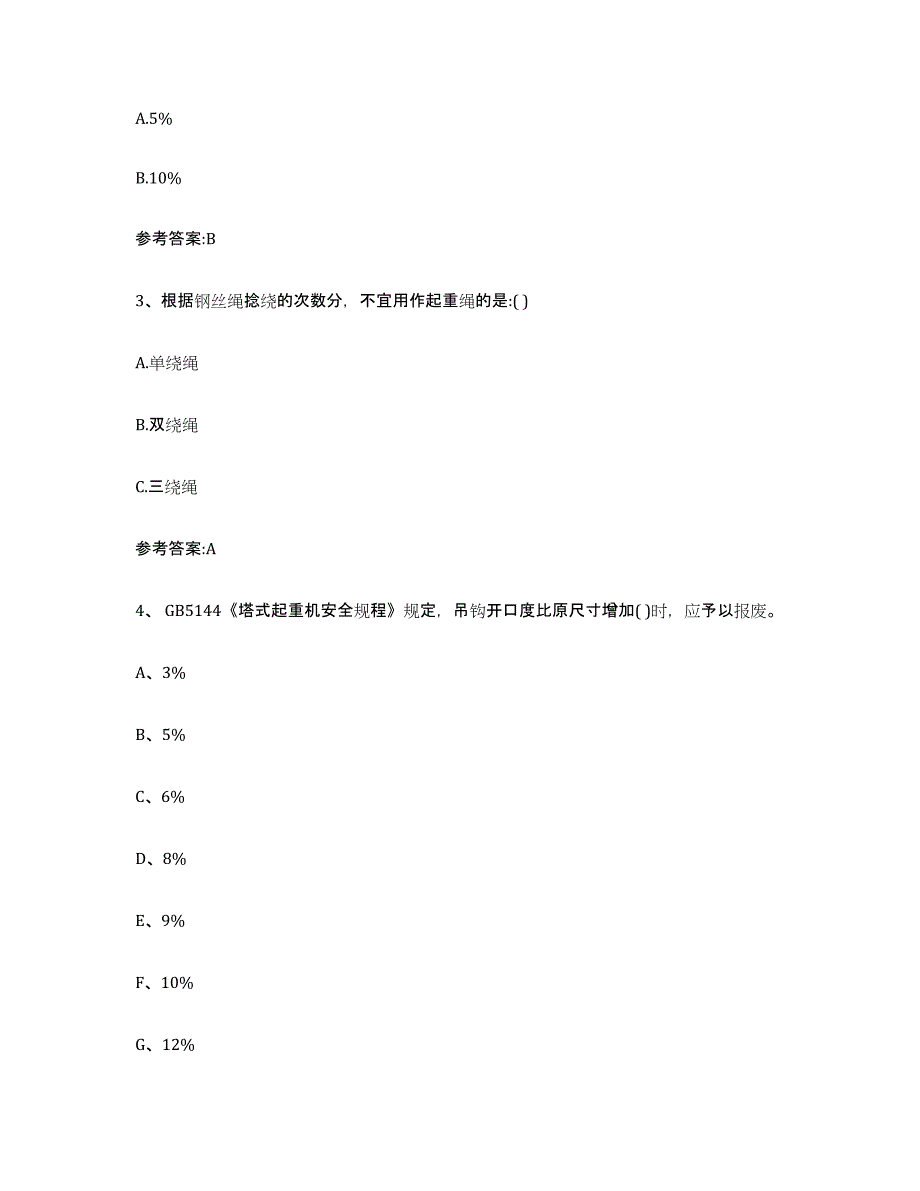 A.5%

B.10%

参考答案:B

3、根据钢丝绳捻绕的次数分，不宜用作起重绳的是:( )

A.单绕绳

B.双绕绳

C.三绕绳

参考答案:A

4、GB5144《塔式起重机安全规程》规定，吊钩开口度比原尺寸增加( )时，应予以报废。

A、3%

B、5%

C、6%

D、8%

E、9%

F、10%

G、12%